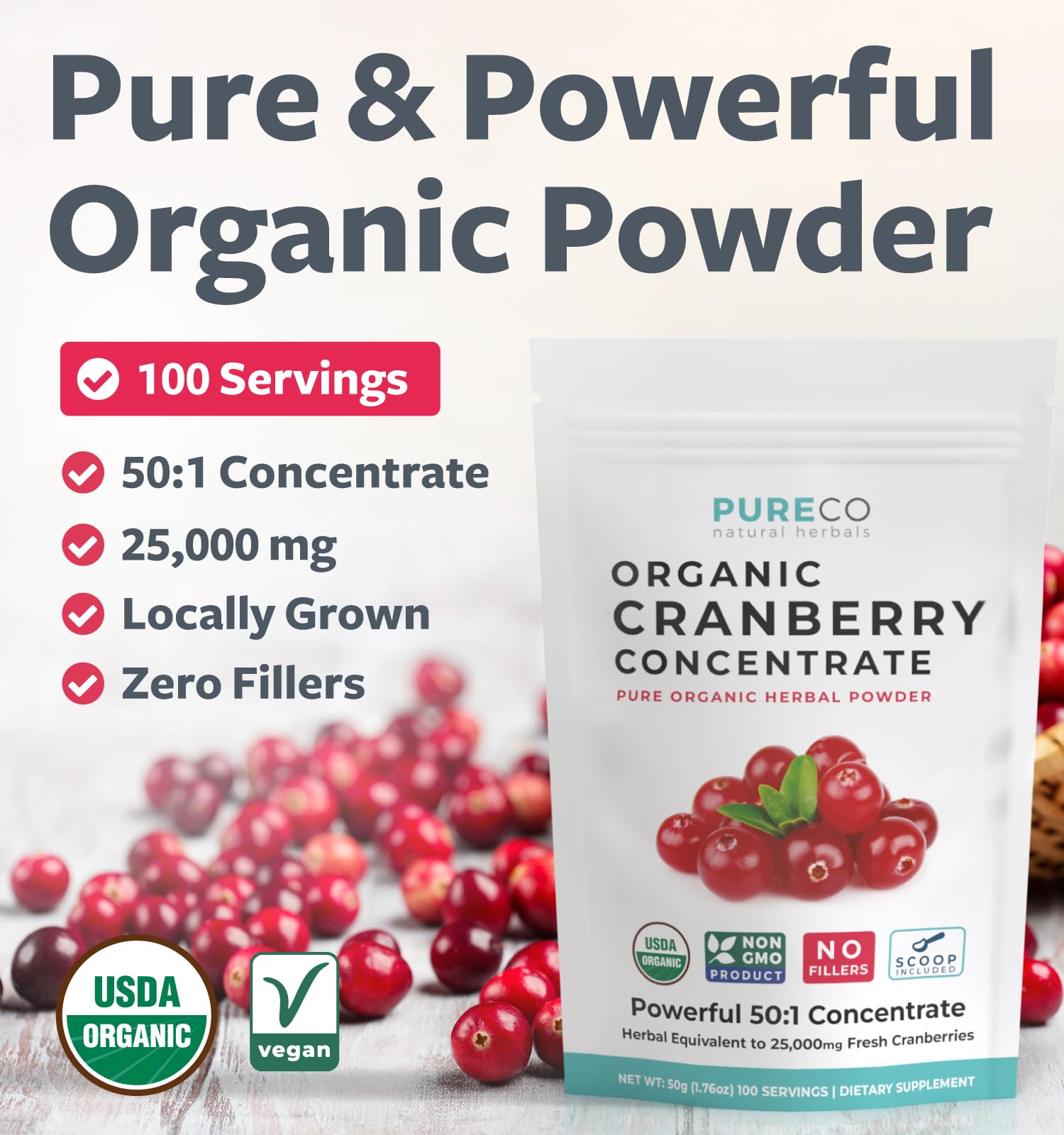 Pure & Powerful Organic Powder

100 Servings

50:1 Concentrate

25,000 mg

Locally Grown

Zero Fillers

USDA ORGANIC

vegan

PURECO
natural herbals

ORGANIC
CRANBERRY
CONCENTRATE
PURE ORGANIC HERBAL POWDER

USDA ORGANIC

NON GMO PRODUCT

NO FILLERS

SCOOP INCLUDED

Powerful 50:1 Concentrate
Herbal Equivalent to 25,000mg Fresh Cranberries

NET WT: 50g (1.76oz) 100 SERVINGS | DIETARY SUPPLEMENT